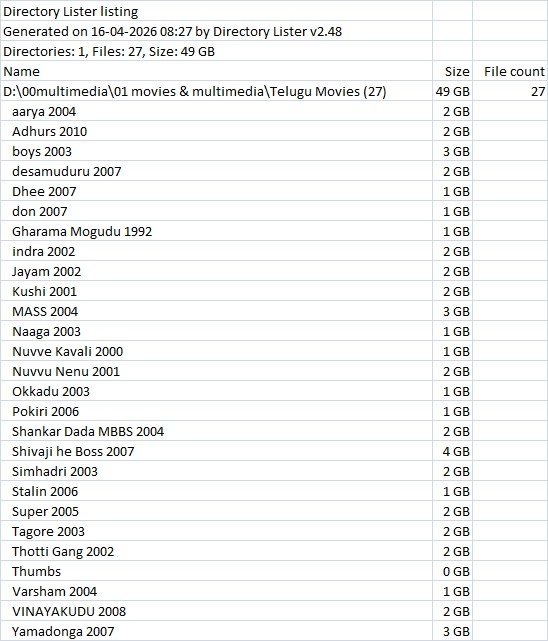 Directory Lister listing
Generated on 16-04-2026 08:27 by Directory Lister v2.48
Directories: 1, Files: 27, Size: 49 GB

| Name | Size | File count |
|---|---|---|
| D:\00multimedia\01 movies & multimedia\Telugu Movies (27) | 49 GB | 27 |
| aarya 2004 | 2 GB | |
| Adhurs 2010 | 2 GB | |
| boys 2003 | 3 GB | |
| desamuduru 2007 | 2 GB | |
| Dhee 2007 | 1 GB | |
| don 2007 | 1 GB | |
| Gharama Mogudu 1992 | 1 GB | |
| indra 2002 | 2 GB | |
| Jayam 2002 | 2 GB | |
| Kushi 2001 | 2 GB | |
| MASS 2004 | 3 GB | |
| Naaga 2003 | 1 GB | |
| Nuvve Kavali 2000 | 1 GB | |
| Nuvvu Nenu 2001 | 2 GB | |
| Okkadu 2003 | 1 GB | |
| Pokiri 2006 | 1 GB | |
| Shankar Dada MBBS 2004 | 2 GB | |
| Shivaji he Boss 2007 | 4 GB | |
| Simhadri 2003 | 2 GB | |
| Stalin 2006 | 1 GB | |
| Super 2005 | 2 GB | |
| Tagore 2003 | 2 GB | |
| Thotti Gang 2002 | 2 GB | |
| Thumbs | 0 GB | |
| Varsham 2004 | 1 GB | |
| VINAYAKUDU 2008 | 2 GB | |
| Yamadonga 2007 | 3 GB | |